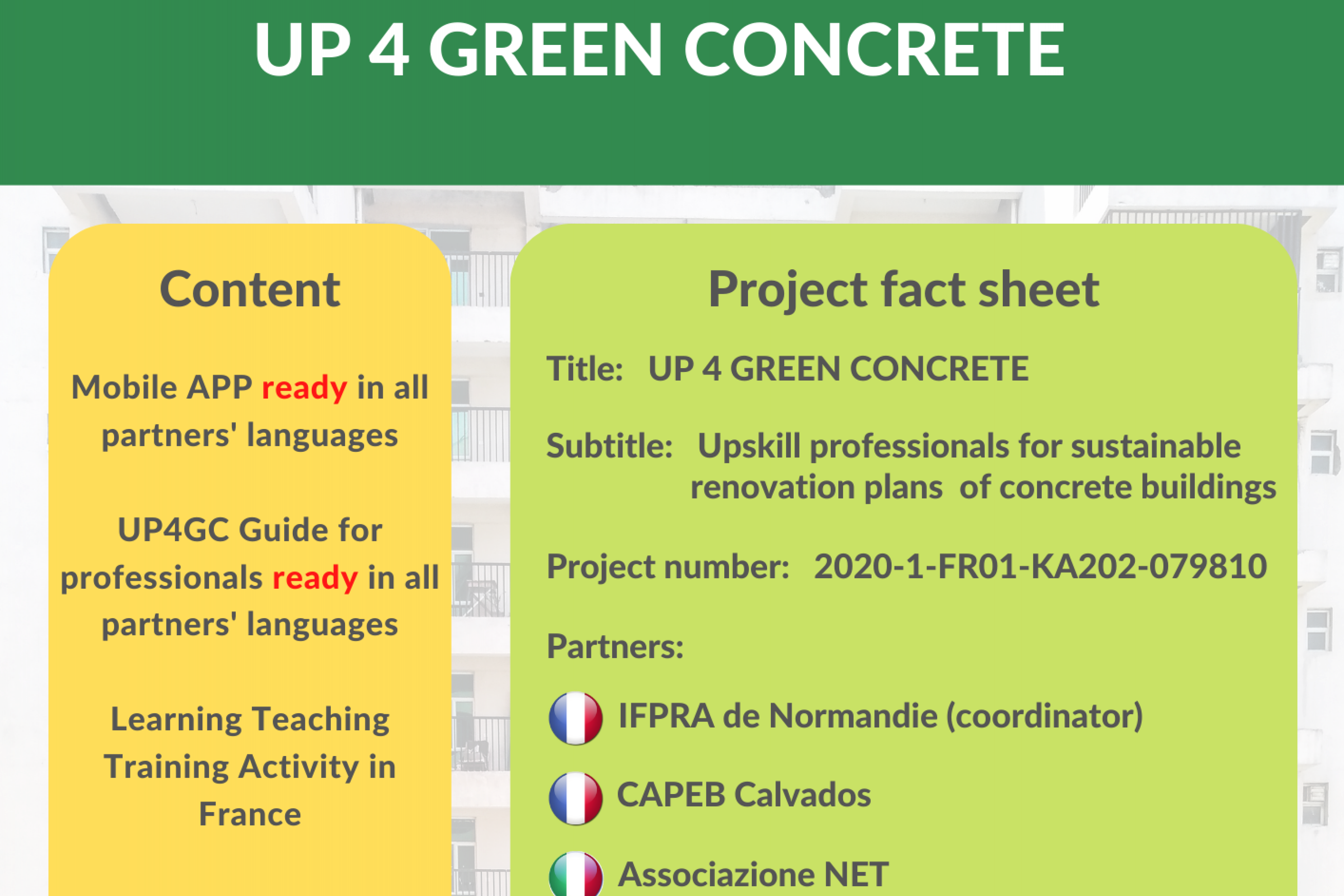 UP 4 GREEN CONCRETE

Content

Mobile APP ready in all partners' languages

UP4GC Guide for professionals ready in all partners' languages

Learning Teaching Training Activity in France

Project fact sheet

Title: UP 4 GREEN CONCRETE

Subtitle: Upskill professionals for sustainable renovation plans of concrete buildings

Project number: 2020-1-FR01-KA202-079810

Partners:

IFPRA de Normandie (coordinator)

CAPEB Calvados

Associazione NET